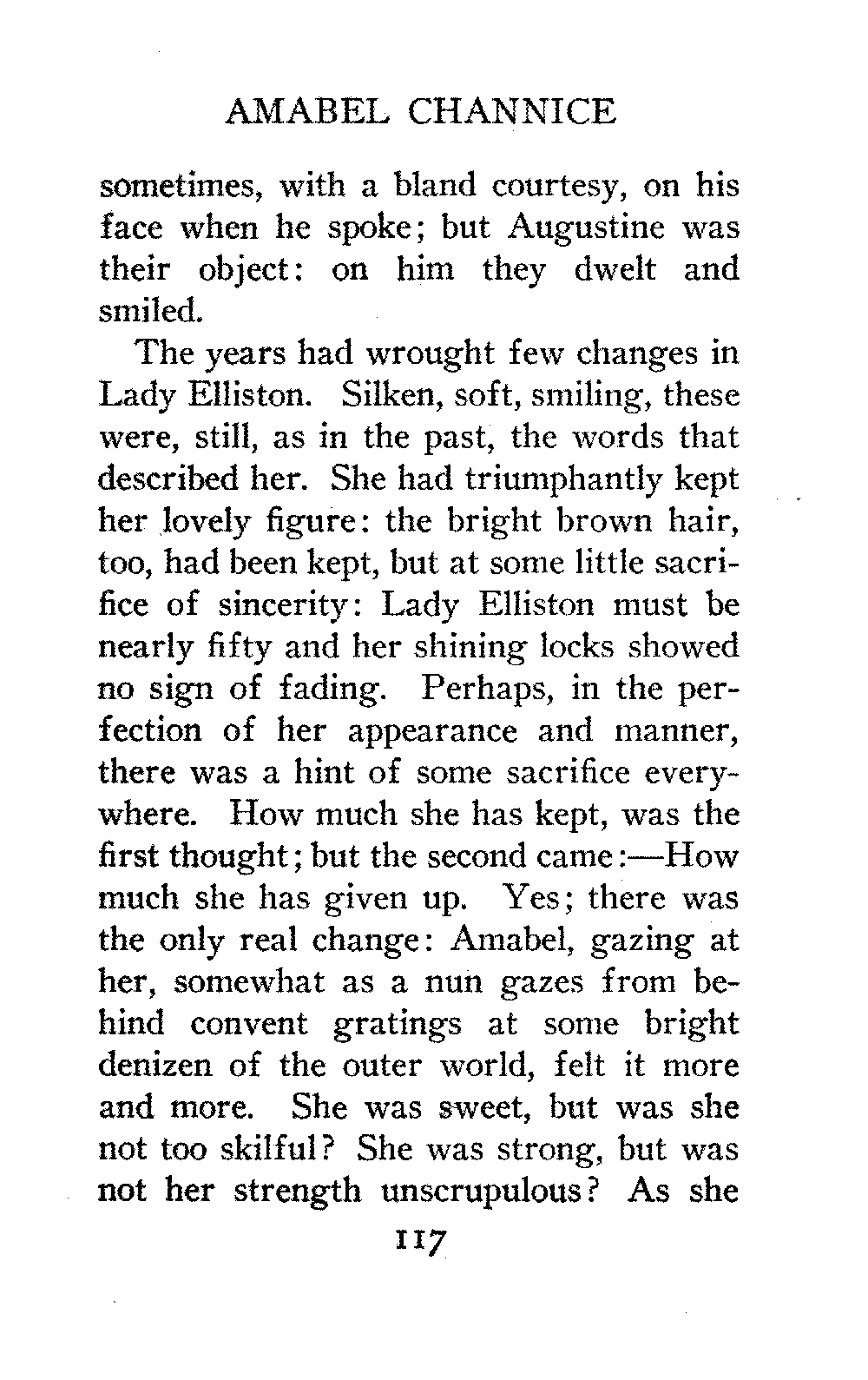 AMABEL CHANNICE

sometimes, with a bland courtesy, on his face when he spoke; but Augustine was their object: on him they dwelt and smiled.

The years had wrought few changes in Lady Elliston. Silken, soft, smiling, these were, still, as in the past, the words that described her. She had triumphantly kept her lovely figure: the bright brown hair, too, had been kept, but at some little sacrifice of sincerity: Lady Elliston must be nearly fifty and her shining locks showed no sign of fading. Perhaps, in the perfection of her appearance and manner, there was a hint of some sacrifice everywhere. How much she has kept, was the first thought; but the second came:—How much she has given up. Yes; there was the only real change: Amabel, gazing at her, somewhat as a nun gazes from behind convent gratings at some bright denizen of the outer world, felt it more and more. She was sweet, but was she not too skilful? She was strong, but was not her strength unscrupulous? As she

117